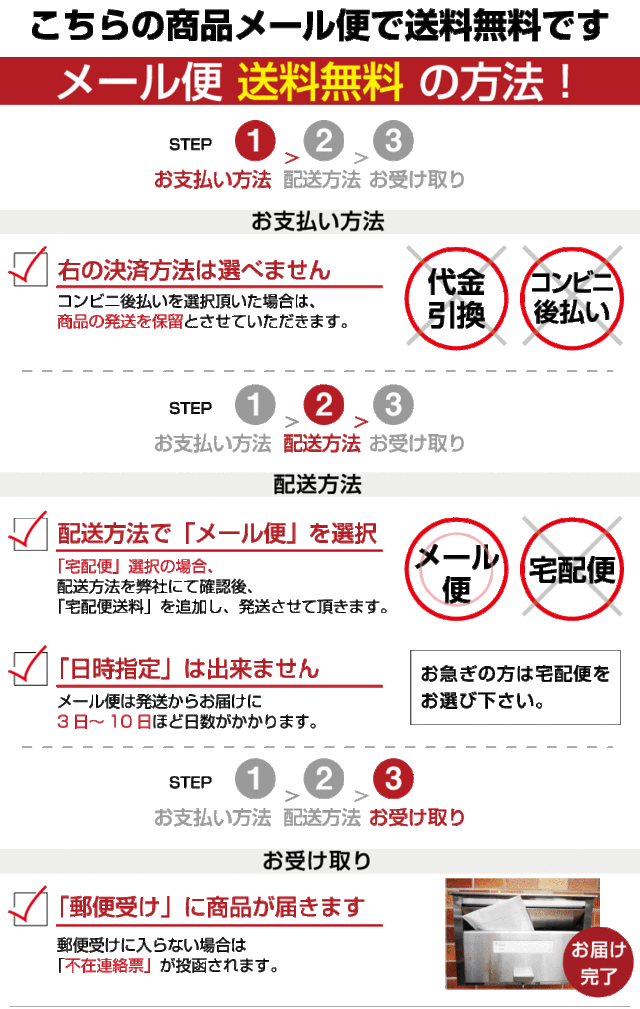 こちらの商品メール便で送料無料です

メール便 送料無料 の方法！

STEP 1 > 2 > 3
お支払い方法 配送方法 お受け取り

お支払い方法

右の決済方法は選べません

コンビニ後払いを選択頂いた場合は、商品の発送を保留とさせていただきます。

代金引換

コンビニ後払い

STEP 1 > 2 > 3
お支払い方法 配送方法 お受け取り

配送方法

配送方法で「メール便」を選択

「宅配便」選択の場合、配送方法を弊社にて確認後、「宅配便送料」を追加し、発送させて頂きます。

メール便

宅配便

「日時指定」は出来ません

メール便は発送からお届けに３日～１０日ほど日数がかかります。

お急ぎの方は宅配便をお選び下さい。

STEP 1 > 2 > 3
お支払い方法 配送方法 お受け取り

お受け取り

「郵便受け」に商品が届きます

郵便受けに入らない場合は「不在連絡票」が投函されます。

お届け完了